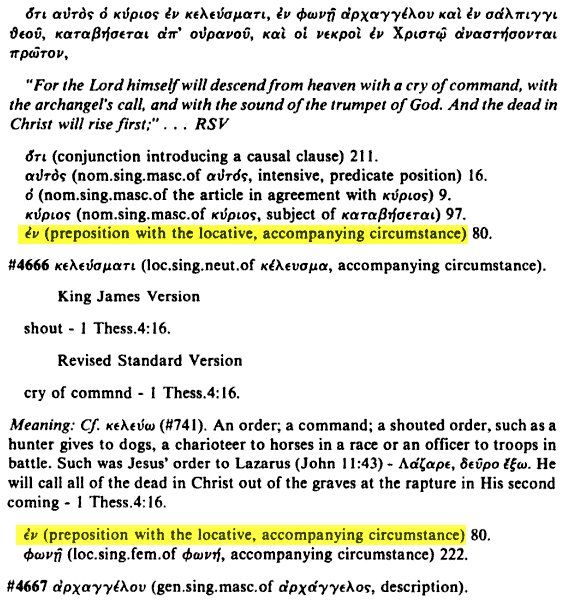 ὅτι αὐτὸς ὁ κύριος ἐν κελεύσματι, ἐν φωνῇ ἀρχαγγέλου καὶ ἐν σάλπιγγι θεοῦ, καταβήσεται ἀπ' οὐρανοῦ, καὶ οἱ νεκροὶ ἐν Χριστῷ ἀναστήσονται πρῶτον,

"For the Lord himself will descend from heaven with a cry of command, with the archangel's call, and with the sound of the trumpet of God. And the dead in Christ will rise first;" . . . RSV

ὅτι (conjunction introducing a causal clause) 211.
αὐτὸς (nom.sing.masc.of αὐτός, intensive, predicate position) 16.
ὁ (nom.sing.masc.of the article in agreement with κύριος) 9.
κύριος (nom.sing.masc.of κύριος, subject of καταβήσεται) 97.
ἐν (preposition with the locative, accompanying circumstance) 80.

#4666 κελεύσματι (loc.sing.neut.of κέλευσμα, accompanying circumstance).

King James Version

shout - 1 Thess.4:16.

Revised Standard Version

cry of commnd - 1 Thess.4:16.

Meaning: Cf. κελεύω (#741). An order; a command; a shouted order, such as a hunter gives to dogs, a charioteer to horses in a race or an officer to troops in battle. Such was Jesus' order to Lazarus (John 11:43) - Λάζαρε, δεῦρο ἔξω. He will call all of the dead in Christ out of the graves at the rapture in His second coming - 1 Thess.4:16.

ἐν (preposition with the locative, accompanying circumstance) 80.
φωνῇ (loc.sing.fem.of φωνή, accompanying circumstance) 222.

#4667 ἀρχαγγέλου (gen.sing.masc.of ἀρχάγγελος, description).